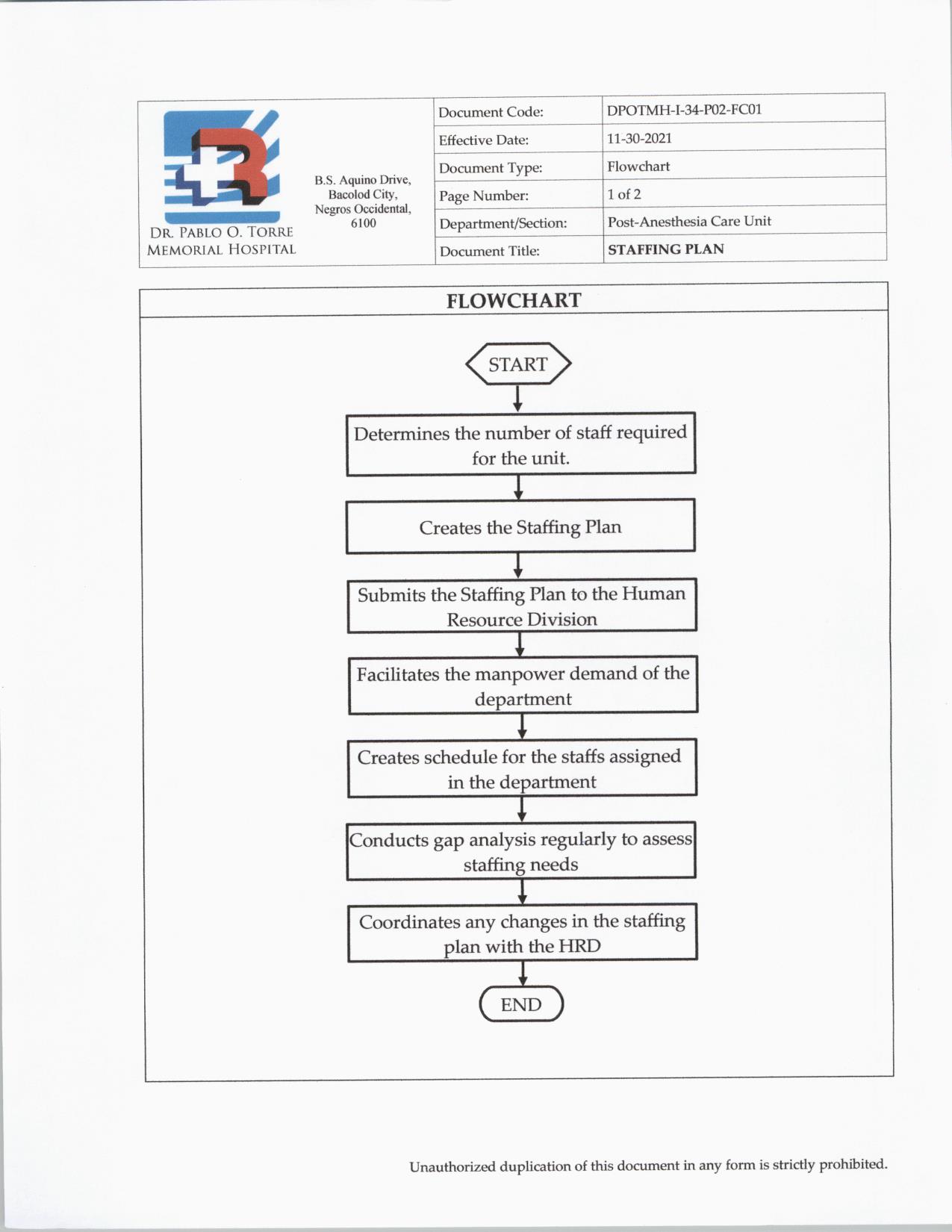 DR. PABLO O. TORRE MEMORIAL HOSPITAL

B.S. Aquino Drive, Bacolod City, Negros Occidental, 6100

| Document Code: | DPOTMH-I-34-P02-FC01 |
|---|---|
| Effective Date: | 11-30-2021 |
| Document Type: | Flowchart |
| Page Number: | 1 of 2 |
| Department/Section: | Post-Anesthesia Care Unit |
| Document Title: | STAFFING PLAN |

FLOWCHART

START

Determines the number of staff required for the unit.

Creates the Staffing Plan

Submits the Staffing Plan to the Human Resource Division

Facilitates the manpower demand of the department

Creates schedule for the staffs assigned in the department

Conducts gap analysis regularly to assess staffing needs

Coordinates any changes in the staffing plan with the HRD

END

Unauthorized duplication of this document in any form is strictly prohibited.